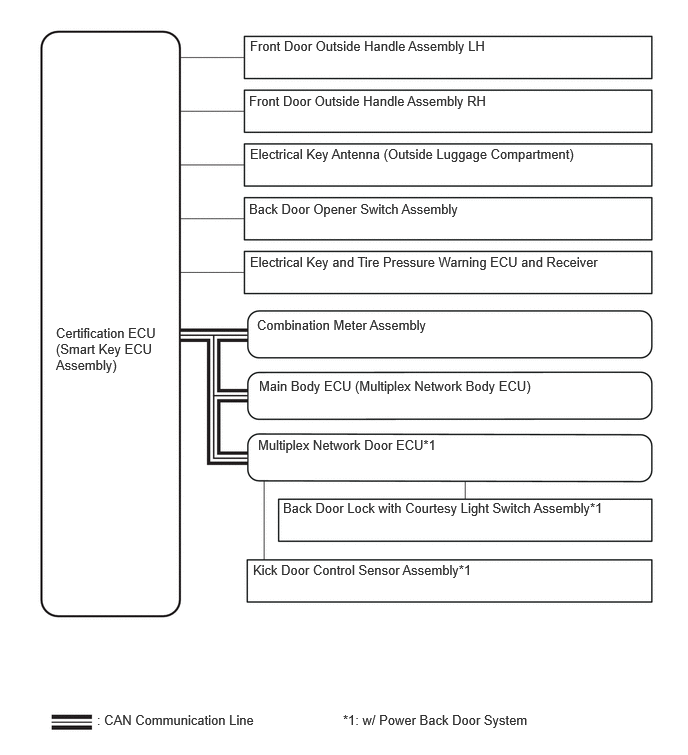 Certification ECU (Smart Key ECU Assembly)

Front Door Outside Handle Assembly LH

Front Door Outside Handle Assembly RH

Electrical Key Antenna (Outside Luggage Compartment)

Back Door Opener Switch Assembly

Electrical Key and Tire Pressure Warning ECU and Receiver

Combination Meter Assembly

Main Body ECU (Multiplex Network Body ECU)

Multiplex Network Door ECU*1

Back Door Lock with Courtesy Light Switch Assembly*1

Kick Door Control Sensor Assembly*1

: CAN Communication Line

*1: w/ Power Back Door System